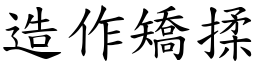 造作矯揉